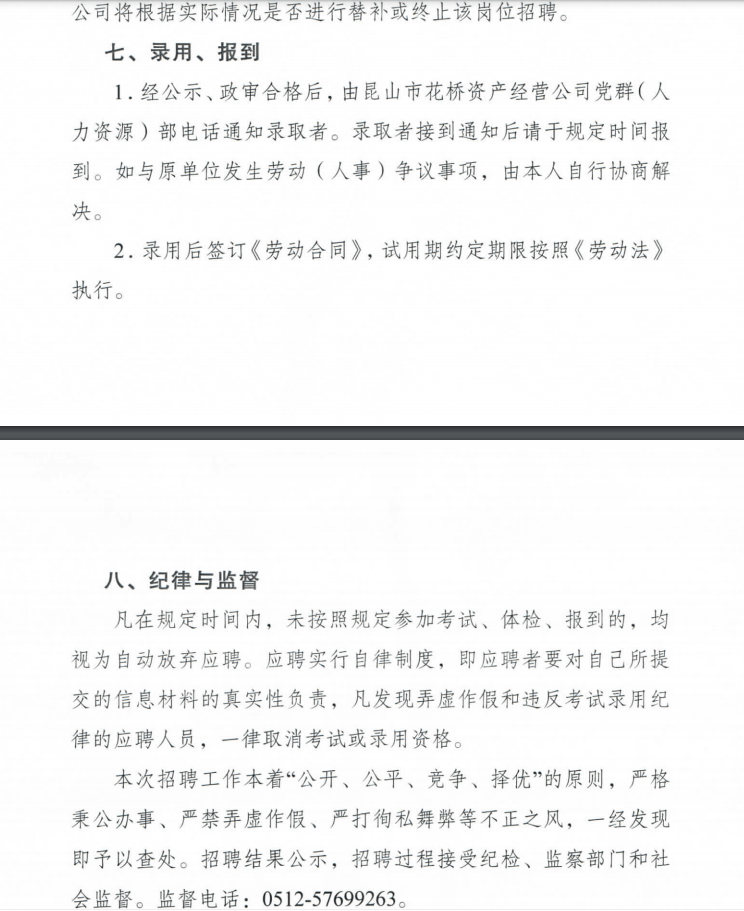 公司将根据实际情况是否进行替补或终止该岗位招聘。

七、录用、报到

1. 经公示、政审合格后，由昆山市花桥资产经营公司党群（人力资源）部电话通知录取者。录取者接到通知后请于规定时间报到。如与原单位发生劳动（人事）争议事项，由本人自行协商解决。

2. 录用后签订《劳动合同》，试用期约定期限按照《劳动法》执行。

八、纪律与监督

凡在规定时间内，未按照规定参加考试、体检、报到的，均视为自动放弃应聘。应聘实行自律制度，即应聘者要对自己所提交的信息材料的真实性负责，凡发现弄虚作假和违反考试录用纪律的应聘人员，一律取消考试或录用资格。

本次招聘工作本着“公开、公平、竞争、择优”的原则，严格秉公办事、严禁弄虚作假、严打徇私舞弊等不正之风，一经发现即予以查处。招聘结果公示，招聘过程接受纪检、监察部门和社会监督。监督电话：0512-57699263。